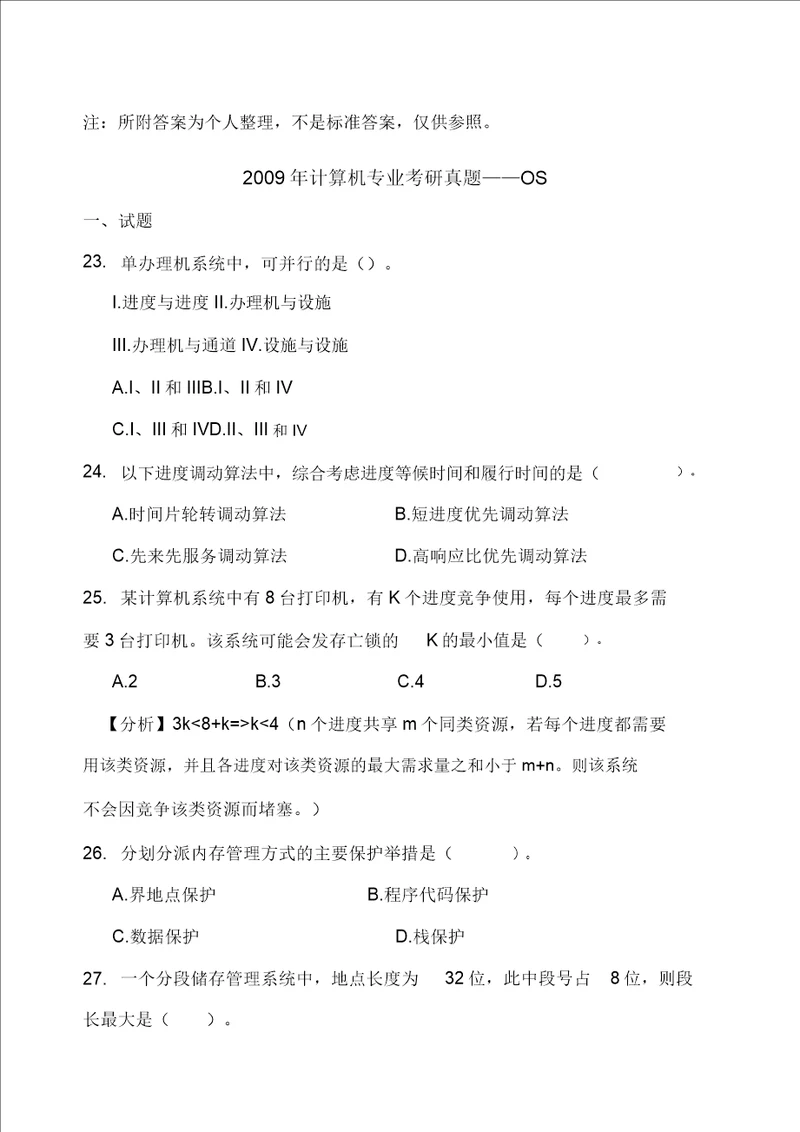 注：所附答案为个人整理，不是标准答案，仅供参照。

2009年计算机专业考研真题——OS

一、试题

23. 单办理机系统中，可并行的是（）。

I.进度与进度 II.办理机与设施

III.办理机与通道 IV.设施与设施

A.I、II 和 IIIB.I、II 和 IV

C.I、III 和 IVD.II、III 和 IV

24. 以下进度调动算法中，综合考虑进度等候时间和履行时间的是（ ）。

A.时间片轮转调动算法 B.短进度优先调动算法

C.先来先服务调动算法 D.高响应比优先调动算法

25. 某计算机系统中有 8 台打印机，有 K 个进度竞争使用，每个进度最多需要 3 台打印机。该系统可能会发存亡锁的 K 的最小值是（ ）。

A.2 B.3 C.4 D.5

【分析】3k<8+k=>k<4（n 个进度共享 m 个同类资源，若每个进度都需要用该类资源，并且各进度对该类资源的最大需求量之和小于 m+n。则该系统不会因竞争该类资源而堵塞。）

26. 分划分派内存管理方式的主要保护举措是（ ）。

A.界地点保护 B.程序代码保护

C.数据保护 D.栈保护

27. 一个分段储存管理系统中，地点长度为 32 位，此中段号占 8 位，则段长最大是（ ）。